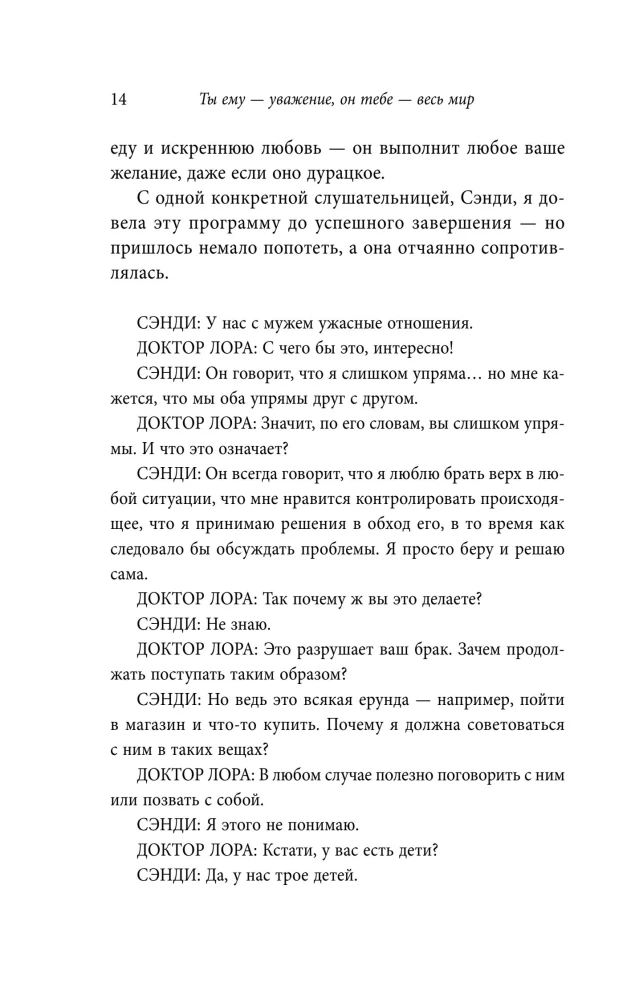 14 Ты ему — уважение, он тебе — весь мир

еду и искреннюю любовь — он выполнит любое ваше желание, даже если оно дурацкое.

С одной конкретной слушательницей, Сэнди, я довела эту программу до успешного завершения — но пришлось немало попотеть, а она отчаянно сопротивлялась.

СЭНДИ: У нас с мужем ужасные отношения.

ДОКТОР ЛОРА: С чего бы это, интересно!

СЭНДИ: Он говорит, что я слишком упряма… но мне кажется, что мы оба упрямы друг с другом.

ДОКТОР ЛОРА: Значит, по его словам, вы слишком упрямы. И что это означает?

СЭНДИ: Он всегда говорит, что я люблю брать верх в любой ситуации, что мне нравится контролировать происходящее, что я принимаю решения в обход его, в то время как следовало бы обсуждать проблемы. Я просто беру и решаю сама.

ДОКТОР ЛОРА: Так почему ж вы это делаете?

СЭНДИ: Не знаю.

ДОКТОР ЛОРА: Это разрушает ваш брак. Зачем продолжать поступать таким образом?

СЭНДИ: Но ведь это всякая ерунда — например, пойти в магазин и что-то купить. Почему я должна советоваться с ним в таких вещах?

ДОКТОР ЛОРА: В любом случае полезно поговорить с ним или позвать с собой.

СЭНДИ: Я этого не понимаю.

ДОКТОР ЛОРА: Кстати, у вас есть дети?

СЭНДИ: Да, у нас трое детей.